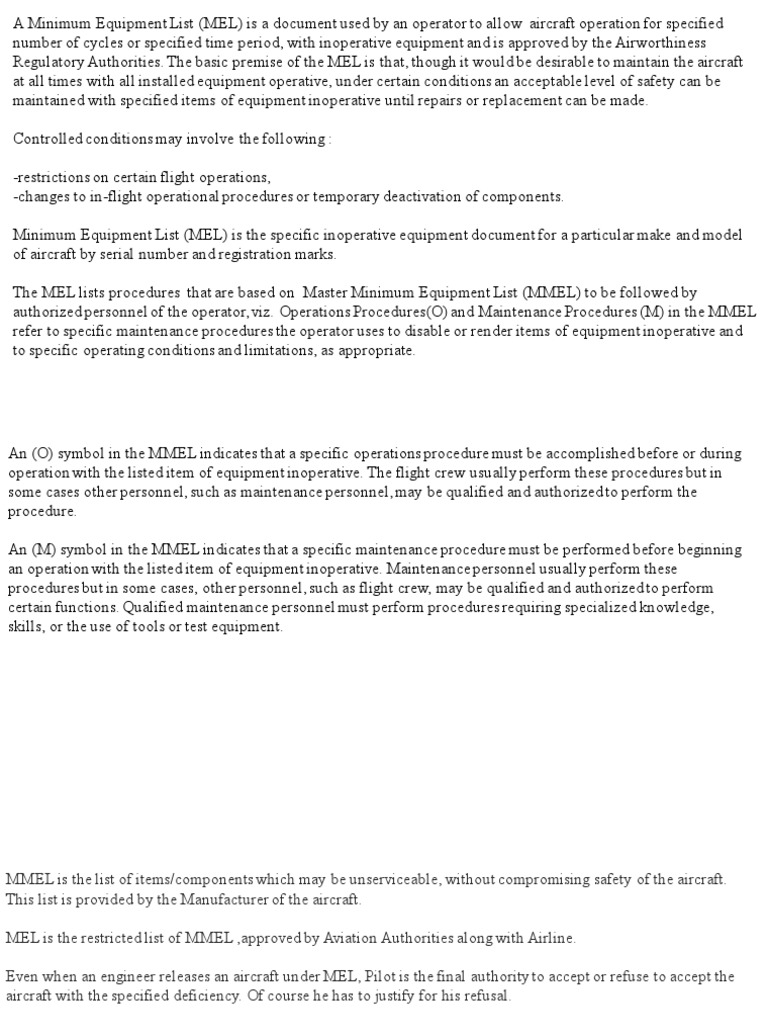 A Minimum Equipment List (MEL) is a document used by an operator to allow aircraft operation for specified number of cycles or specified time period, with inoperative equipment and is approved by the Airworthiness Regulatory Authorities. The basic premise of the MEL is that, though it would be desirable to maintain the aircraft at all times with all installed equipment operative, under certain conditions an acceptable level of safety can be maintained with specified items of equipment inoperative until repairs or replacement can be made.

Controlled conditions may involve the following :

-restrictions on certain flight operations,
-changes to in-flight operational procedures or temporary deactivation of components.

Minimum Equipment List (MEL) is the specific inoperative equipment document for a particular make and model of aircraft by serial number and registration marks.

The MEL lists procedures that are based on Master Minimum Equipment List (MMEL) to be followed by authorized personnel of the operator, viz. Operations Procedures(O) and Maintenance Procedures (M) in the MMEL refer to specific maintenance procedures the operator uses to disable or render items of equipment inoperative and to specific operating conditions and limitations, as appropriate.

An (O) symbol in the MMEL indicates that a specific operations procedure must be accomplished before or during operation with the listed item of equipment inoperative. The flight crew usually perform these procedures but in some cases other personnel, such as maintenance personnel, may be qualified and authorized to perform the procedure.

An (M) symbol in the MMEL indicates that a specific maintenance procedure must be performed before beginning an operation with the listed item of equipment inoperative. Maintenance personnel usually perform these procedures but in some cases, other personnel, such as flight crew, may be qualified and authorized to perform certain functions. Qualified maintenance personnel must perform procedures requiring specialized knowledge, skills, or the use of tools or test equipment.

MMEL is the list of items/components which may be unserviceable, without compromising safety of the aircraft. This list is provided by the Manufacturer of the aircraft.

MEL is the restricted list of MMEL ,approved by Aviation Authorities along with Airline.

Even when an engineer releases an aircraft under MEL, Pilot is the final authority to accept or refuse to accept the aircraft with the specified deficiency. Of course he has to justify for his refusal.